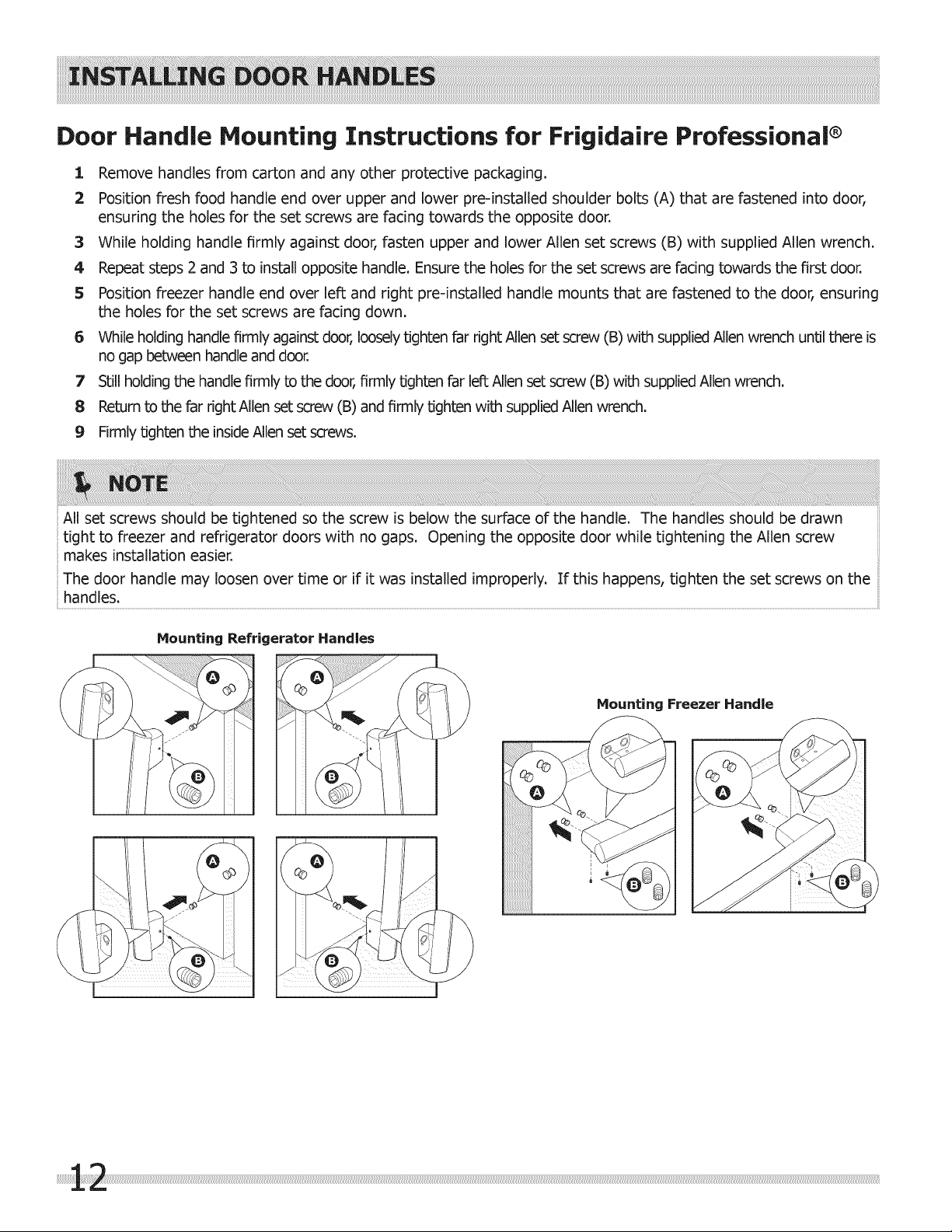 INSTALLING DOOR HANDLES

Door Handle Mounting Instructions for Frigidaire Professional®

1 Remove handles from carton and any other protective packaging.

2 Position fresh food handle end over upper and lower pre-installed shoulder bolts (A) that are fastened into door, ensuring the holes for the set screws are facing towards the opposite door.

3 While holding handle firmly against door, fasten upper and lower Allen set screws (B) with supplied Allen wrench.

4 Repeat steps 2 and 3 to install opposite handle. Ensure the holes for the set screws are facing towards the first door.

5 Position freezer handle end over left and right pre-installed handle mounts that are fastened to the door, ensuring the holes for the set screws are facing down.

6 While holding handle firmly against door, loosely tighten far right Allen set screw (B) with supplied Allen wrench until there is no gap between handle and door.

7 Still holding the handle firmly to the door, firmly tighten far left Allen set screw (B) with supplied Allen wrench.

8 Return to the far right Allen set screw (B) and firmly tighten with supplied Allen wrench.

9 Firmly tighten the inside Allen set screws.

NOTE

All set screws should be tightened so the screw is below the surface of the handle. The handles should be drawn tight to freezer and refrigerator doors with no gaps. Opening the opposite door while tightening the Allen screw makes installation easier.

The door handle may loosen over time or if it was installed improperly. If this happens, tighten the set screws on the handles.

Mounting Refrigerator Handles

A

B

A

B

A

B

A

B

Mounting Freezer Handle

A

B

A

B

12